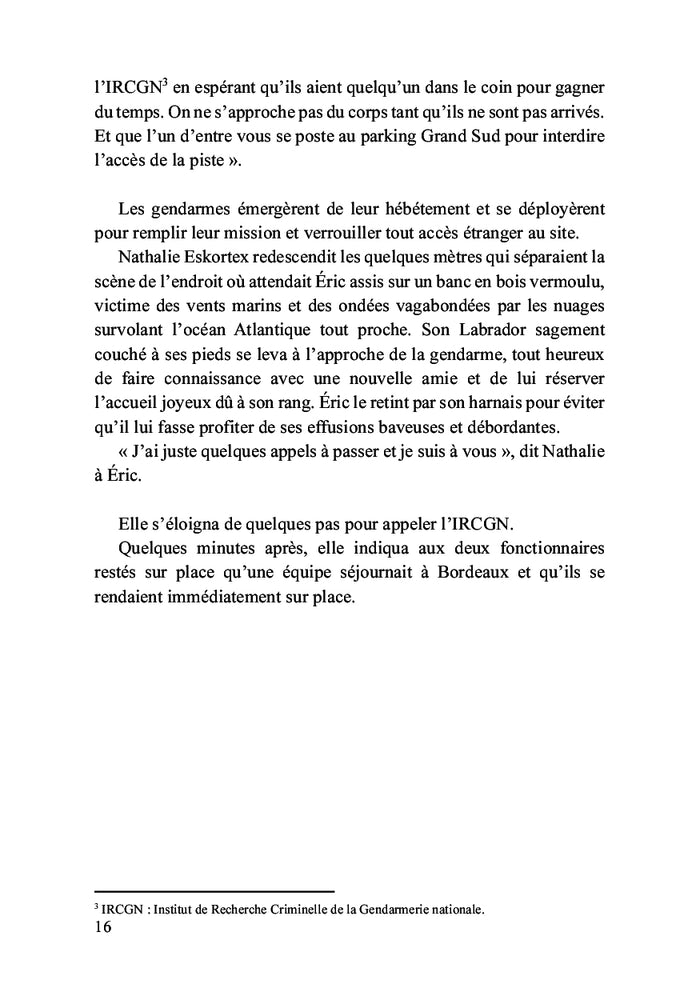 l'IRCGN$^3$ en espérant qu'ils aient quelqu'un dans le coin pour gagner du temps. On ne s'approche pas du corps tant qu'ils ne sont pas arrivés. Et que l'un d'entre vous se poste au parking Grand Sud pour interdire l'accès de la piste ».

Les gendarmes émergèrent de leur hébétement et se déployèrent pour remplir leur mission et verrouiller tout accès étranger au site.

Nathalie Eskortex redescendit les quelques mètres qui séparaient la scène de l'endroit où attendait Éric assis sur un banc en bois vermoulu, victime des vents marins et des ondées vagabondées par les nuages survolant l'océan Atlantique tout proche. Son Labrador sagement couché à ses pieds se leva à l'approche de la gendarme, tout heureux de faire connaissance avec une nouvelle amie et de lui réserver l'accueil joyeux dû à son rang. Éric le retint par son harnais pour éviter qu'il lui fasse profiter de ses effusions baveuses et débordantes.

« J'ai juste quelques appels à passer et je suis à vous », dit Nathalie à Éric.

Elle s'éloigna de quelques pas pour appeler l'IRCGN.

Quelques minutes après, elle indiqua aux deux fonctionnaires restés sur place qu'une équipe séjournait à Bordeaux et qu'ils se rendaient immédiatement sur place.

$^3$ IRCGN : Institut de Recherche Criminelle de la Gendarmerie nationale.

16